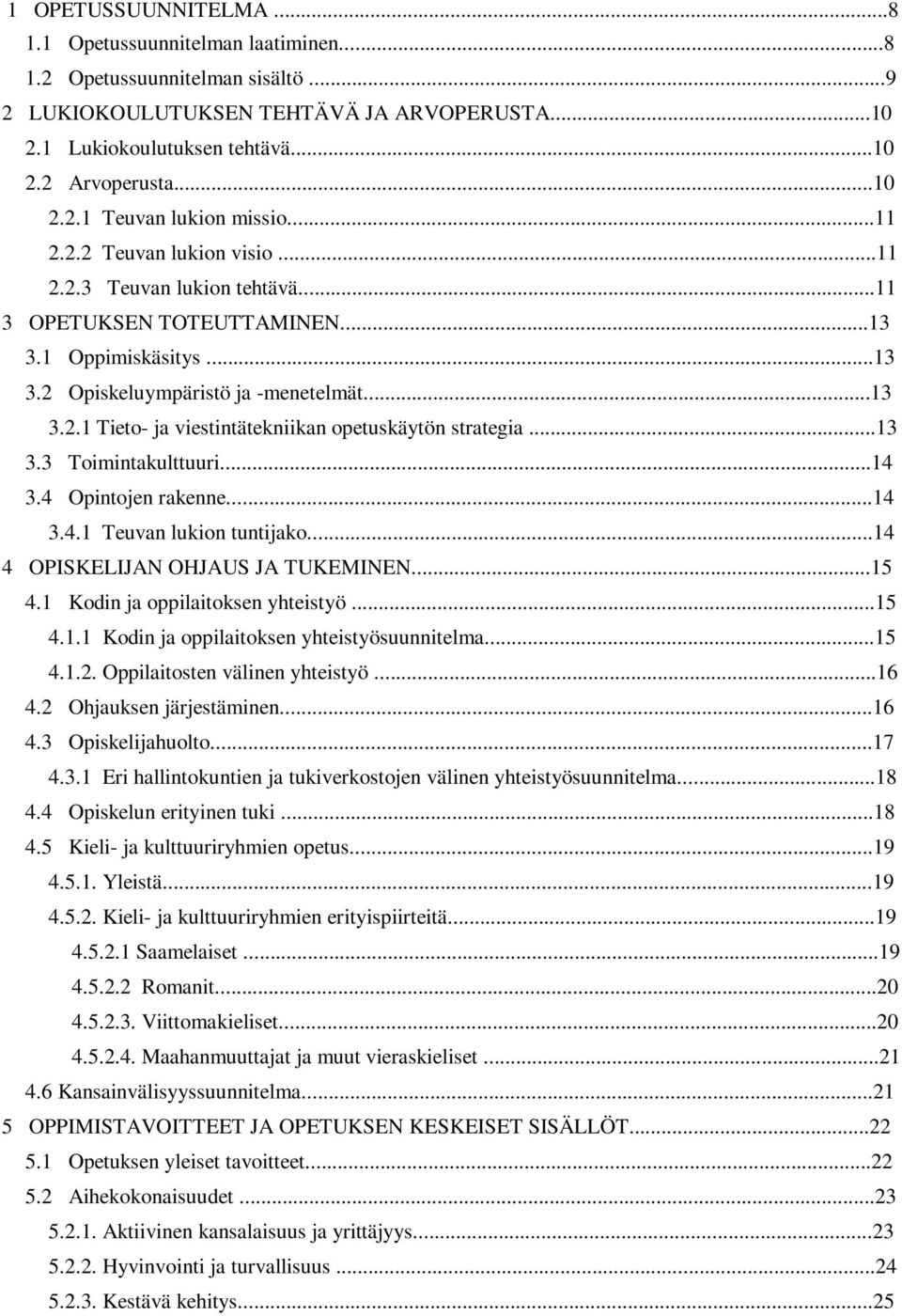 1 OPETUSSUUNNITELMA ...8
1.1 Opetussuunnitelman laatiminen...8
1.2 Opetussuunnitelman sisältö ...9
2 LUKIOKOULUTUKSEN TEHTÄVÄ JA ARVOPERUSTA...10
2.1 Lukiokoulutuksen tehtävä...10
2.2 Arvoperusta...10
2.2.1 Teuvan lukion missio...11
2.2.2 Teuvan lukion visio ...11
2.2.3 Teuvan lukion tehtävä...11
3 OPETUKSEN TOTEUTTAMINEN...13
3.1 Oppimiskäsitys ...13
3.2 Opiskeluympäristö ja -menetelmät...13
3.2.1 Tieto- ja viestintätekniikan opetuskäytön strategia ...13
3.3 Toimintakulttuuri...14
3.4 Opintojen rakenne...14
3.4.1 Teuvan lukion tuntijako...14
4 OPISKELIJAN OHJAUS JA TUKEMINEN...15
4.1 Kodin ja oppilaitoksen yhteistyö ...15
4.1.1 Kodin ja oppilaitoksen yhteistyösuunnitelma...15
4.1.2. Oppilaitosten välinen yhteistyö ...16
4.2 Ohjauksen järjestäminen...16
4.3 Opiskelijahuolto...17
4.3.1 Eri hallintokuntien ja tukiverkostojen välinen yhteistyösuunnitelma...18
4.4 Opiskelun erityinen tuki ...18
4.5 Kieli- ja kulttuuriryhmien opetus...19
4.5.1. Yleistä...19
4.5.2. Kieli- ja kulttuuriryhmien erityispiirteitä...19
4.5.2.1 Saamelaiset ...19
4.5.2.2 Romanit...20
4.5.2.3. Viittomakieliset...20
4.5.2.4. Maahanmuuttajat ja muut vieraskieliset ...21
4.6 Kansainvälisyyssuunnitelma...21
5 OPPIMISTAVOITTEET JA OPETUKSEN KESKEISET SISÄLLÖT...22
5.1 Opetuksen yleiset tavoitteet...22
5.2 Aihekokonaisuudet ...23
5.2.1. Aktiivinen kansalaisuus ja yrittäjyys...23
5.2.2. Hyvinvointi ja turvallisuus ...24
5.2.3. Kestävä kehitys...25